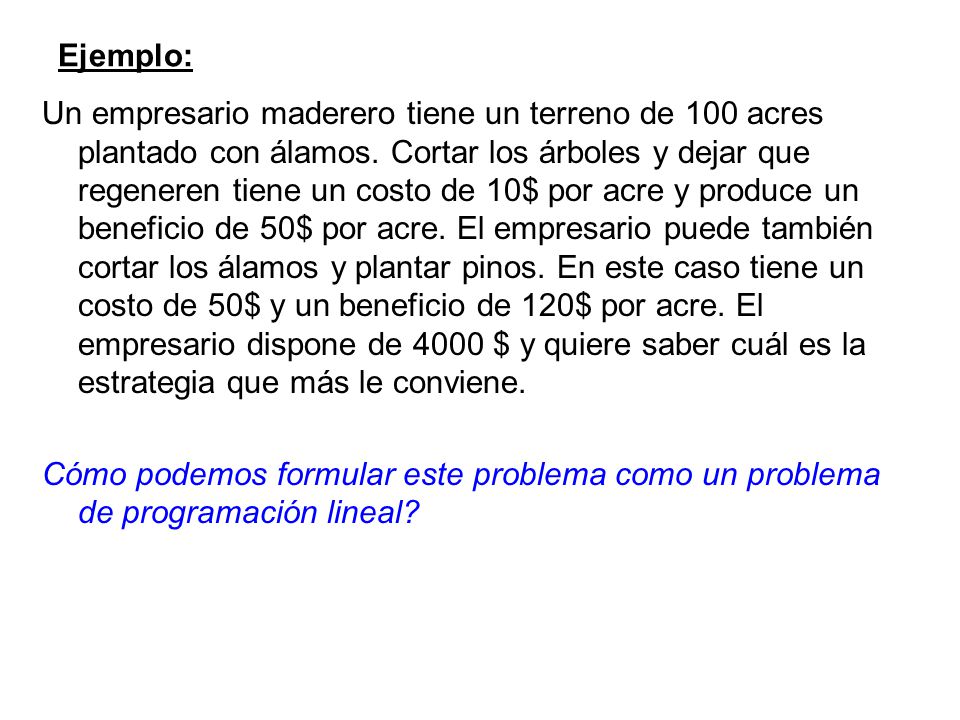 Ejemplo:

Un empresario maderero tiene un terreno de 100 acres plantado con álamos. Cortar los árboles y dejar que regeneren tiene un costo de 10\$ por acre y produce un beneficio de 50\$ por acre. El empresario puede también cortar los álamos y plantar pinos. En este caso tiene un costo de 50\$ y un beneficio de 120\$ por acre. El empresario dispone de 4000 \$ y quiere saber cuál es la estrategia que más le conviene.

Cómo podemos formular este problema como un problema de programación lineal?